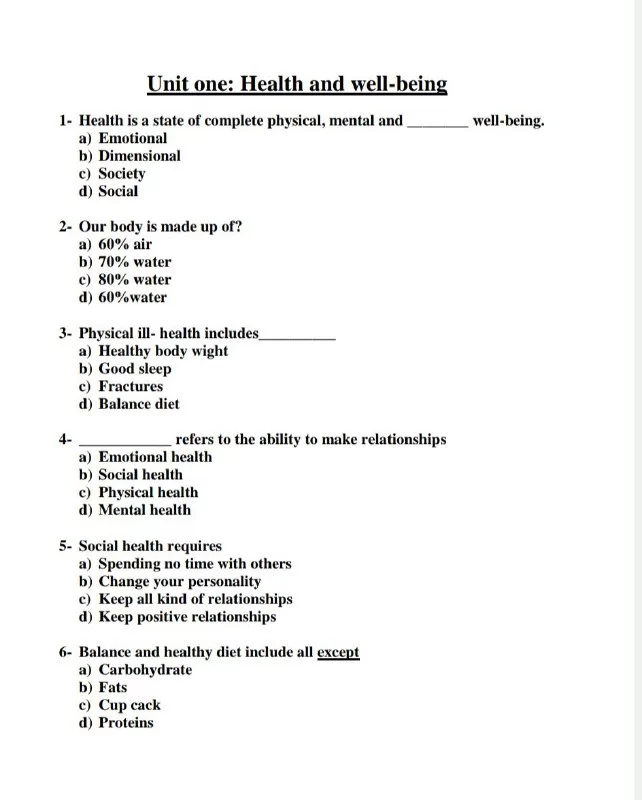 Unit one: Health and well-being

1- Health is a state of complete physical, mental and ________ well-being.
a) Emotional
b) Dimensional
c) Society
d) Social

2- Our body is made up of?
a) 60% air
b) 70% water
c) 80% water
d) 60%water

3- Physical ill- health includes__________
a) Healthy body wight
b) Good sleep
c) Fractures
d) Balance diet

4- ____________ refers to the ability to make relationships
a) Emotional health
b) Social health
c) Physical health
d) Mental health

5- Social health requires
a) Spending no time with others
b) Change your personality
c) Keep all kind of relationships
d) Keep positive relationships

6- Balance and healthy diet include all except
a) Carbohydrate
b) Fats
c) Cup cack
d) Proteins